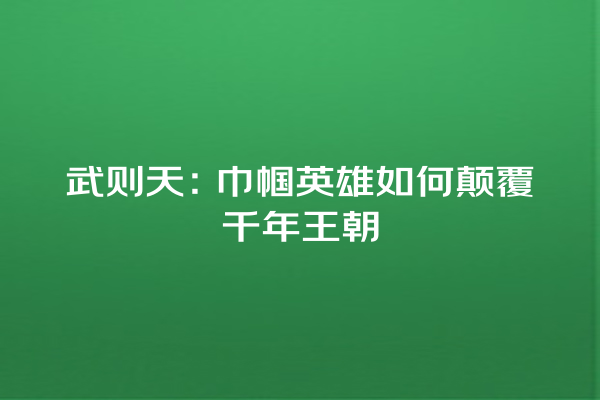 武则天：巾帼英雄如何颠覆千年王朝